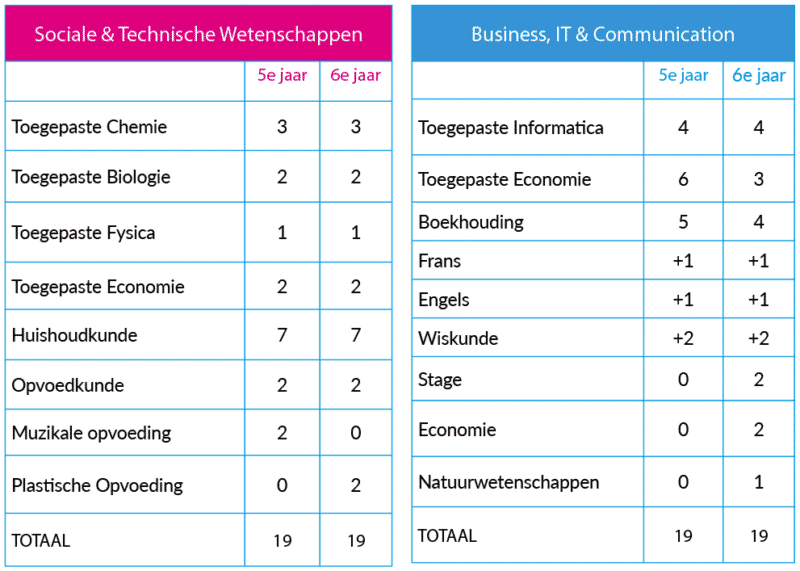 Sociale & Technische Wetenschappen

| | 5e jaar | 6e jaar |
|---|---|---|
| Toegepaste Chemie | 3 | 3 |
| Toegepaste Biologie | 2 | 2 |
| Toegepaste Fysica | 1 | 1 |
| Toegepaste Economie | 2 | 2 |
| Huishoudkunde | 7 | 7 |
| Opvoedkunde | 2 | 2 |
| Muzikale opvoeding | 2 | 0 |
| Plastische Opvoeding | 0 | 2 |
| TOTAAL | 19 | 19 |

Business, IT & Communication

| | 5e jaar | 6e jaar |
|---|---|---|
| Toegepaste Informatica | 4 | 4 |
| Toegepaste Economie | 6 | 3 |
| Boekhouding | 5 | 4 |
| Frans | +1 | +1 |
| Engels | +1 | +1 |
| Wiskunde | +2 | +2 |
| Stage | 0 | 2 |
| Economie | 0 | 2 |
| Natuurwetenschappen | 0 | 1 |
| TOTAAL | 19 | 19 |